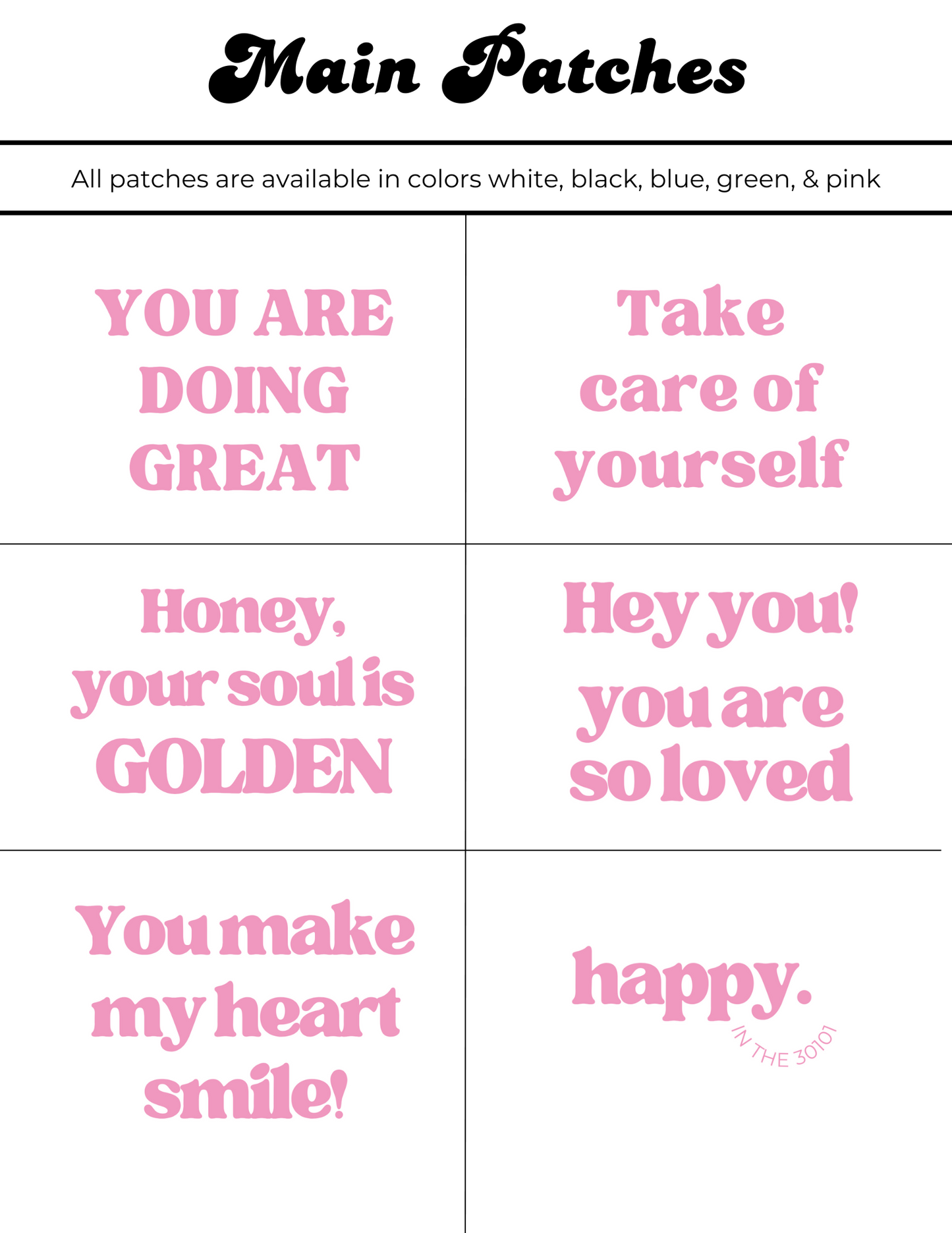 Main Patches

All patches are available in colors white, black, blue, green, & pink

YOU ARE
DOING
GREAT

Take
care of
yourself

Honey,
your soul is
GOLDEN

Hey you!
you are
so loved

You make
my heart
smile!

happy.
IN THE 30101